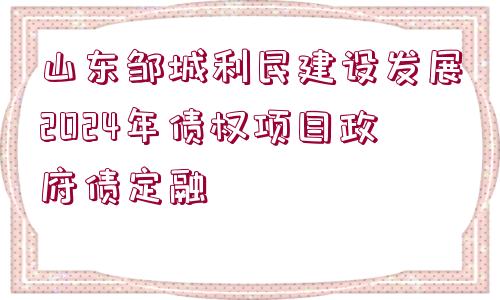 山东邹城利民建设发展2024年债权项目政府债定融